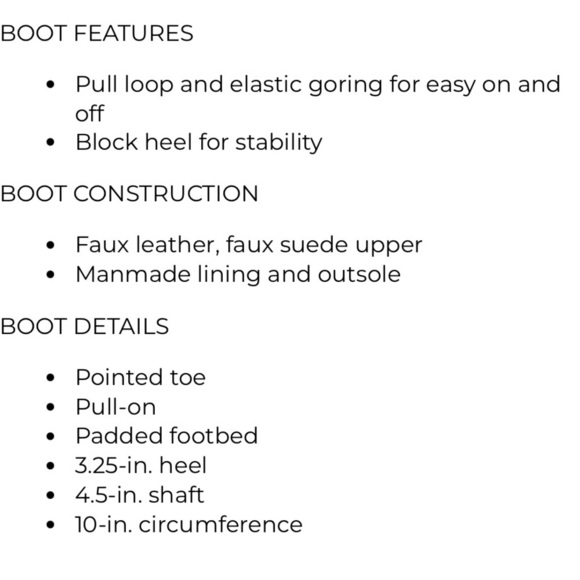 BOOT FEATURES

• Pull loop and elastic goring for easy on and off
• Block heel for stability

BOOT CONSTRUCTION

• Faux leather, faux suede upper
• Manmade lining and outsole

BOOT DETAILS

• Pointed toe
• Pull-on
• Padded footbed
• 3.25-in. heel
• 4.5-in. shaft
• 10-in. circumference